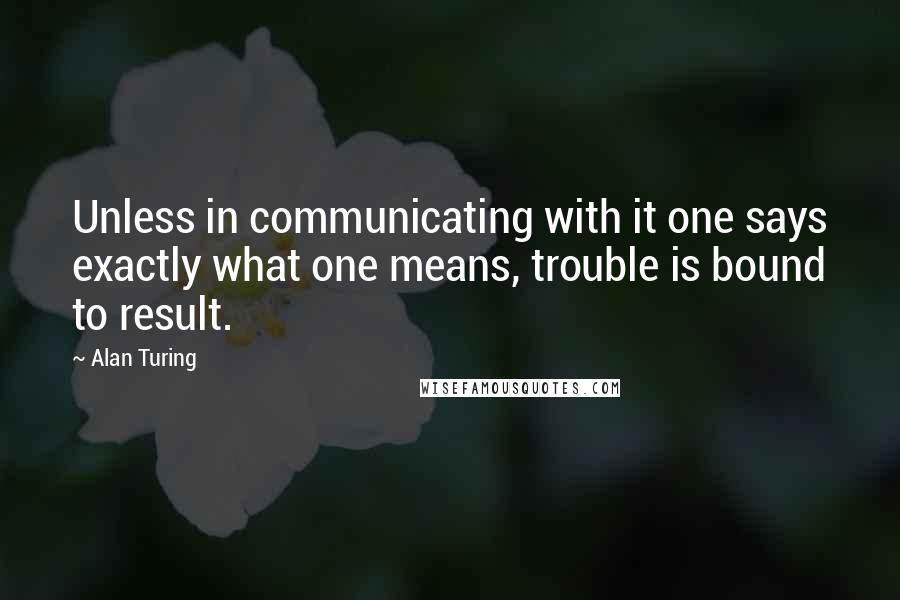 Unless in communicating with it one says exactly what one means, trouble is bound to result.

~ Alan Turing

WISEFAMOUSQUOTES.COM